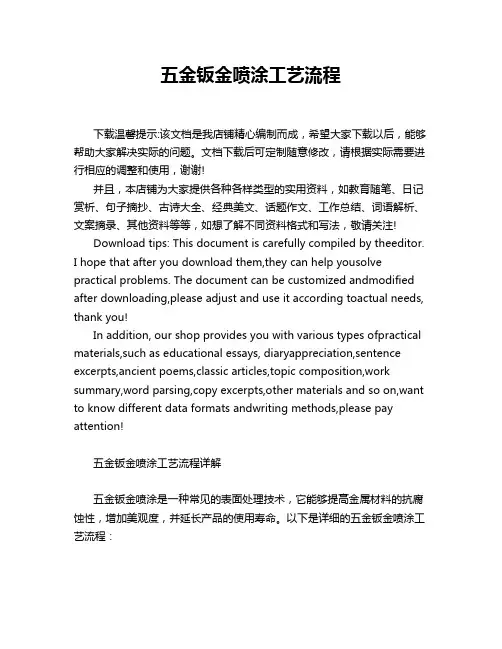 五金钣金喷涂工艺流程

下载温馨提示:该文档是我店铺精心编制而成，希望大家下载以后，能够帮助大家解决实际的问题。文档下载后可定制随意修改，请根据实际需要进行相应的调整和使用，谢谢!

并且，本店铺为大家提供各种各样类型的实用资料，如教育随笔、日记赏析、句子摘抄、古诗大全、经典美文、话题作文、工作总结、词语解析、文案摘录、其他资料等等，如想了解不同资料格式和写法，敬请关注!

Download tips: This document is carefully compiled by theeditor. I hope that after you download them,they can help yousolve practical problems. The document can be customized andmodified after downloading,please adjust and use it according toactual needs, thank you!

In addition, our shop provides you with various types ofpractical materials,such as educational essays, diaryappreciation,sentence excerpts,ancient poems,classic articles,topic composition,work summary,word parsing,copy excerpts,other materials and so on,want to know different data formats andwriting methods,please pay attention!

五金钣金喷涂工艺流程详解

五金钣金喷涂是一种常见的表面处理技术，它能够提高金属材料的抗腐蚀性，增加美观度，并延长产品的使用寿命。以下是详细的五金钣金喷涂工艺流程：